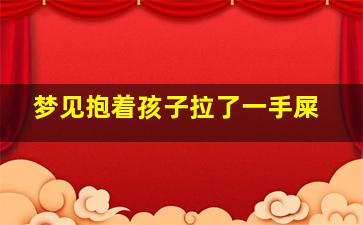 梦见抱着孩子拉了一手屎